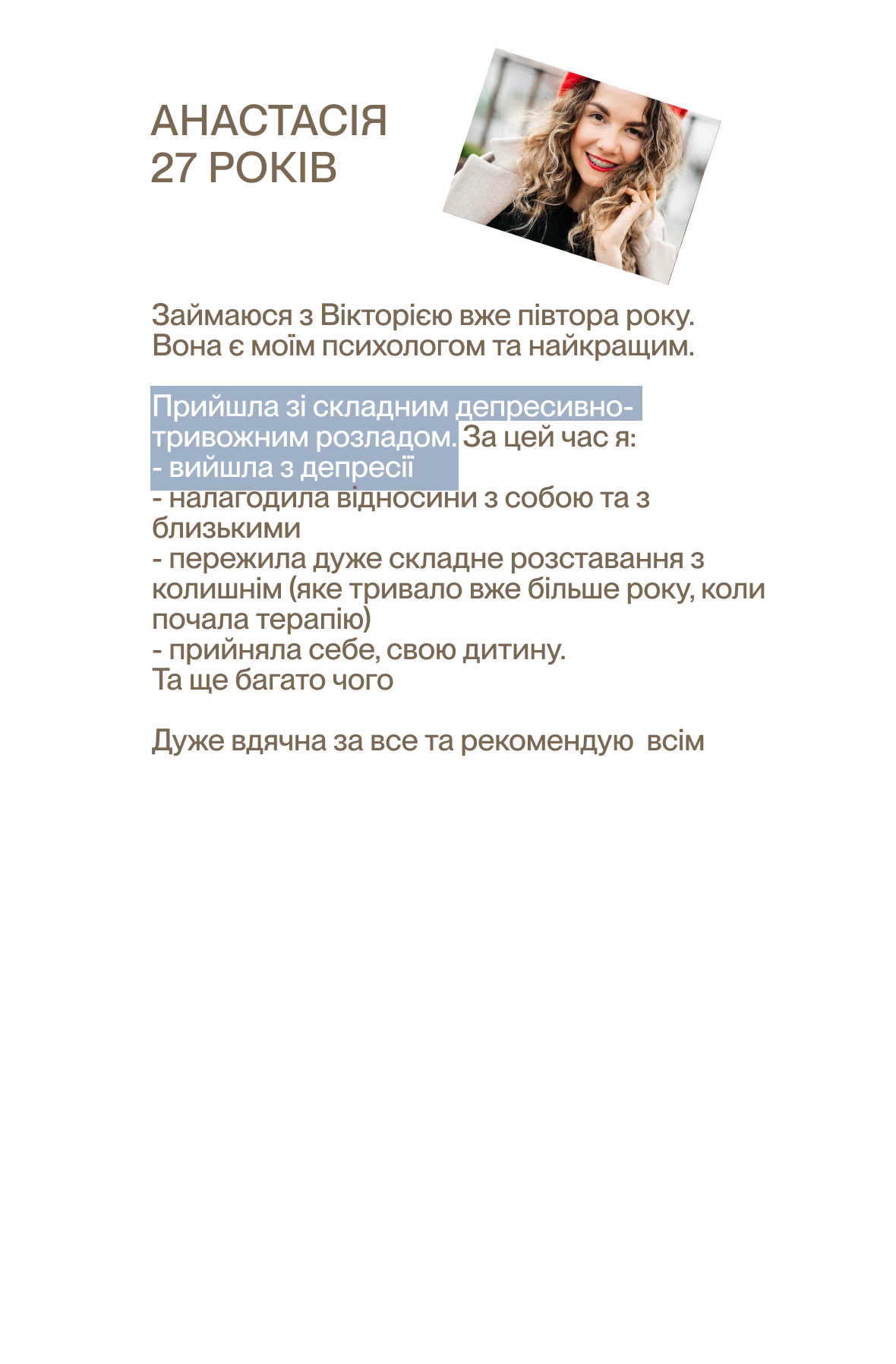 АНАСТАСІЯ
27 РОКІВ

Займаюся з Вікторією вже півтора року. Вона є моїм психологом та найкращим.

Прийшла зі складним депресивно-тривожним розладом. За цей час я:
- вийшла з депресії
- налагодила відносини з собою та з близькими
- пережила дуже складне розставання з колишнім (яке тривало вже більше року, коли почала терапію)
- прийняла себе, свою дитину.
Та ще багато чого

Дуже вдячна за все та рекомендую всім